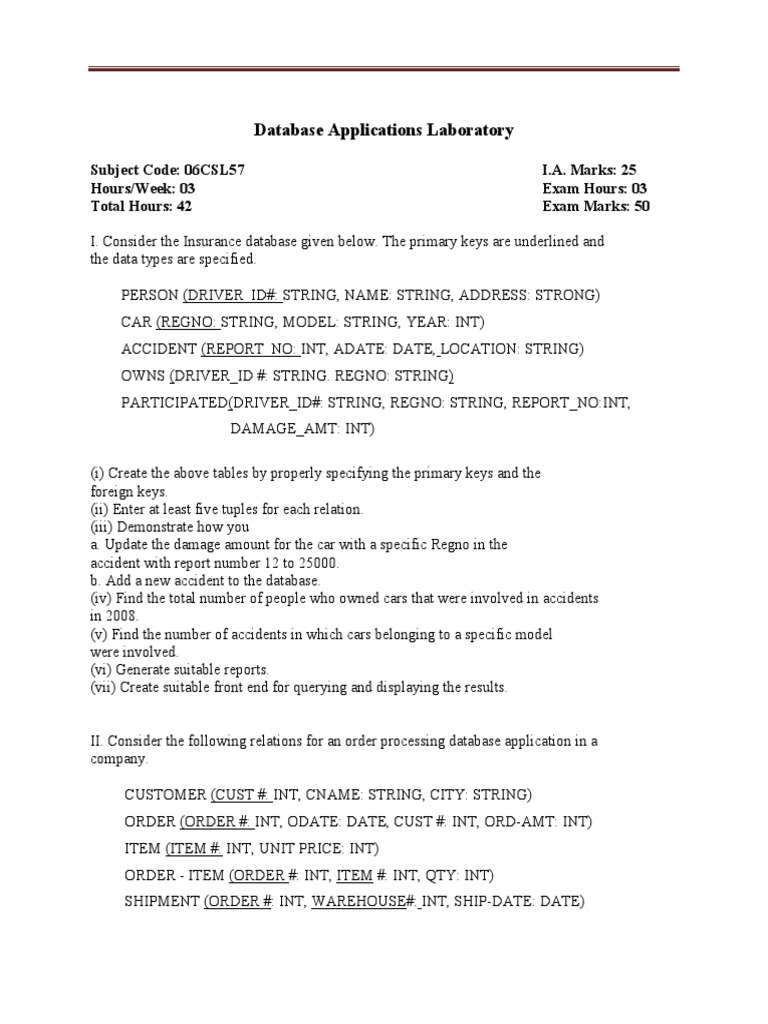 Database Applications Laboratory

Subject Code: 06CSL57
Hours/Week: 03
Total Hours: 42

I.A. Marks: 25
Exam Hours: 03
Exam Marks: 50

I. Consider the Insurance database given below. The primary keys are underlined and the data types are specified.

PERSON (DRIVER_ID#: STRING, NAME: STRING, ADDRESS: STRONG)

CAR (REGNO: STRING, MODEL: STRING, YEAR: INT)

ACCIDENT (REPORT_NO: INT, ADATE: DATE, LOCATION: STRING)

OWNS (DRIVER_ID #: STRING. REGNO: STRING)

PARTICIPATED(DRIVER_ID#: STRING, REGNO: STRING, REPORT_NO:INT, DAMAGE_AMT: INT)

(i) Create the above tables by properly specifying the primary keys and the foreign keys.
(ii) Enter at least five tuples for each relation.
(iii) Demonstrate how you
a. Update the damage amount for the car with a specific Regno in the accident with report number 12 to 25000.
b. Add a new accident to the database.
(iv) Find the total number of people who owned cars that were involved in accidents in 2008.
(v) Find the number of accidents in which cars belonging to a specific model were involved.
(vi) Generate suitable reports.
(vii) Create suitable front end for querying and displaying the results.

II. Consider the following relations for an order processing database application in a company.

CUSTOMER (CUST #: INT, CNAME: STRING, CITY: STRING)

ORDER (ORDER #: INT, ODATE: DATE, CUST #: INT, ORD-AMT: INT)

ITEM (ITEM #: INT, UNIT PRICE: INT)

ORDER - ITEM (ORDER #: INT, ITEM #: INT, QTY: INT)

SHIPMENT (ORDER #: INT, WAREHOUSE#: INT, SHIP-DATE: DATE)